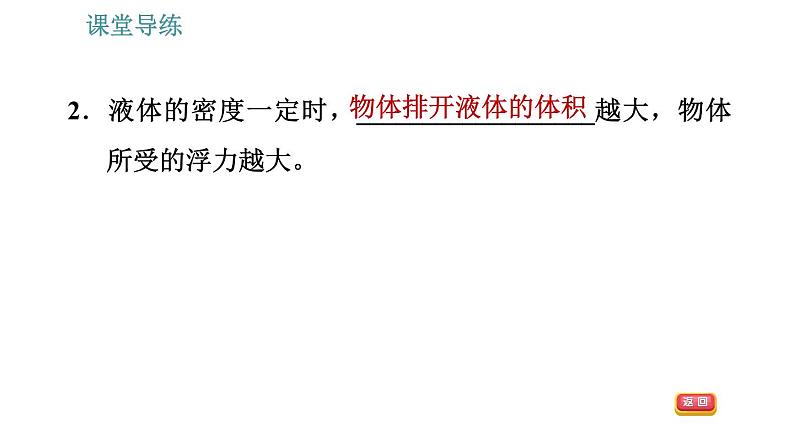 课堂导练

2．液体的密度一定时，物体排开液体的体积越大，物体所受的浮力越大。

返回